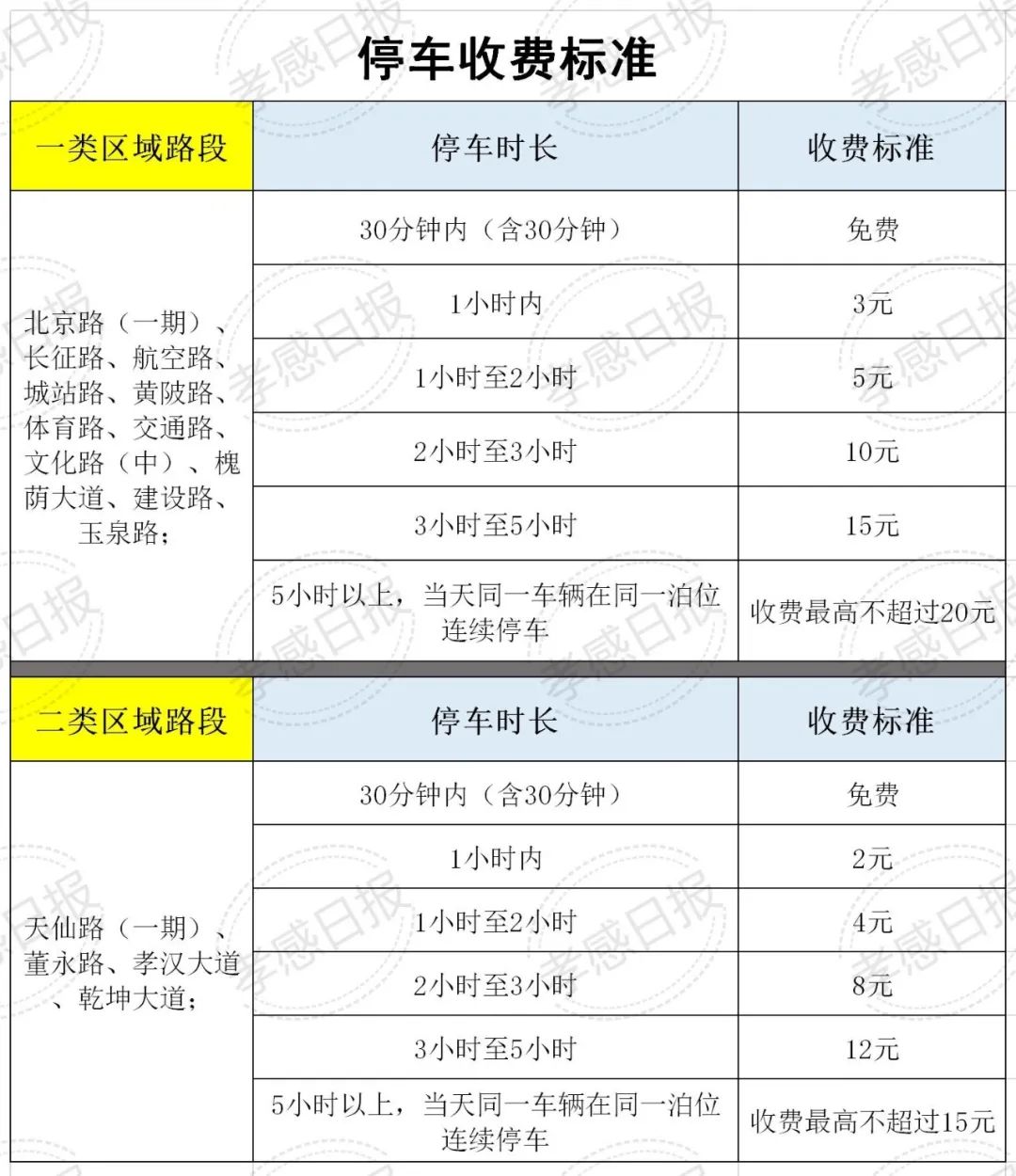 停车收费标准

| 一类区域路段 | 停车时长 | 收费标准 |
|---|---|---|
| 北京路（一期）、长征路、航空路、城站路、黄陂路、体育路、交通路、文化路（中）、槐荫大道、建设路、玉泉路； | 30分钟内（含30分钟） | 免费 |
| | 1小时内 | 3元 |
| | 1小时至2小时 | 5元 |
| | 2小时至3小时 | 10元 |
| | 3小时至5小时 | 15元 |
| | 5小时以上，当天同一车辆在同一泊位连续停车 | 收费最高不超过20元 |

| 二类区域路段 | 停车时长 | 收费标准 |
|---|---|---|
| 天仙路（一期）、董永路、孝汉大道、乾坤大道； | 30分钟内（含30分钟） | 免费 |
| | 1小时内 | 2元 |
| | 1小时至2小时 | 4元 |
| | 2小时至3小时 | 8元 |
| | 3小时至5小时 | 12元 |
| | 5小时以上，当天同一车辆在同一泊位连续停车 | 收费最高不超过15元 |

孝感日报